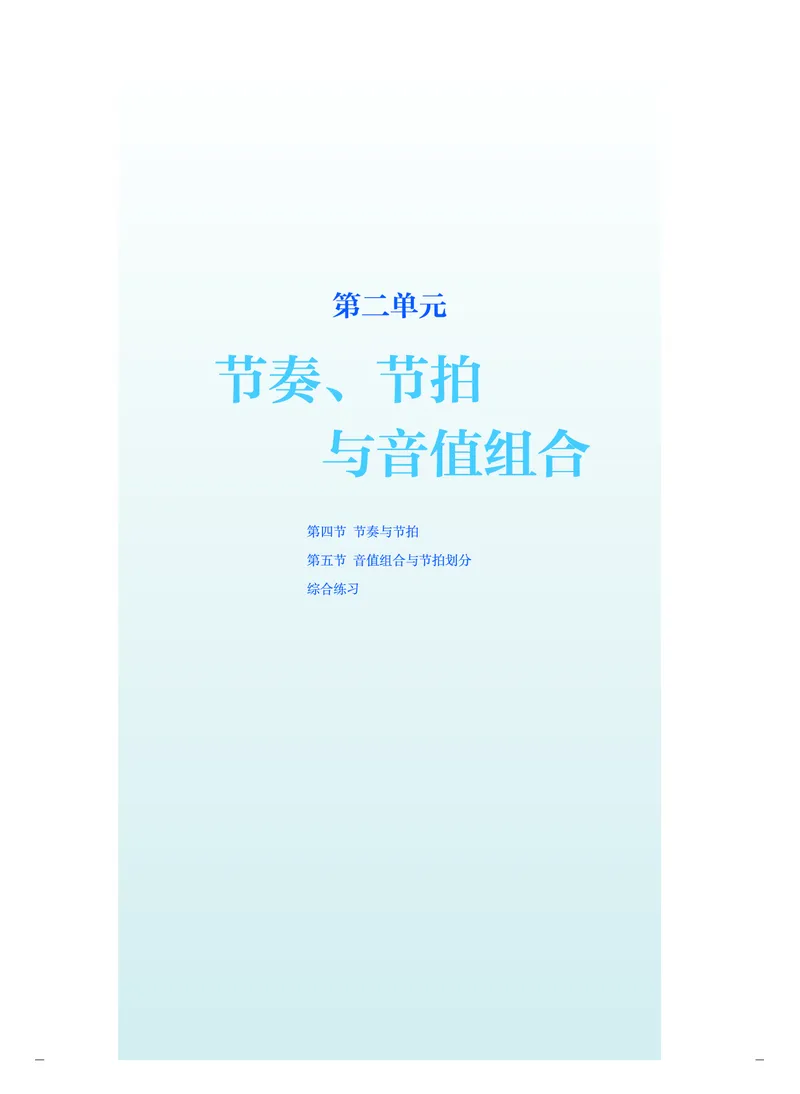 第二单元

节奏、节拍
与音值组合

第四节 节奏与节拍
第五节 音值组合与节拍划分
综合练习